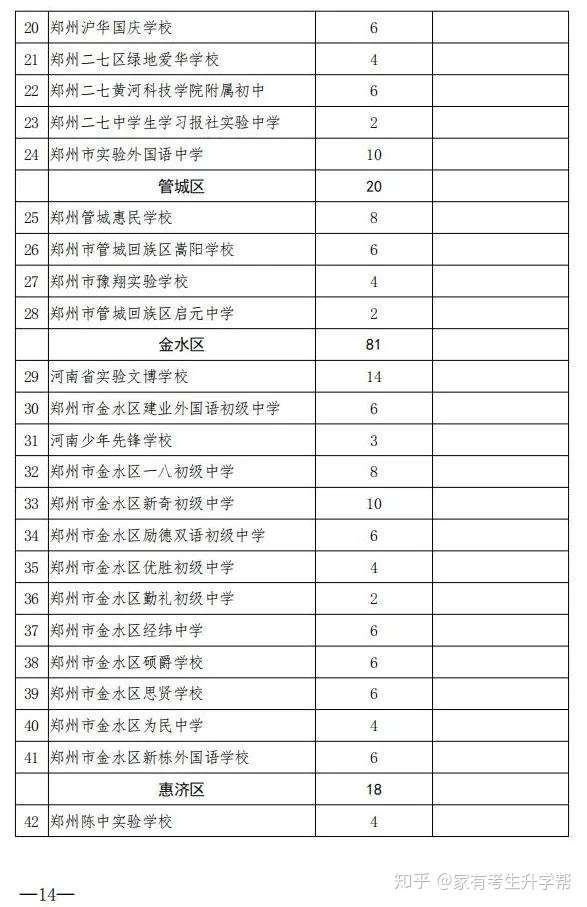 | | | | |
|---|---|---|---|
| 20 | 郑州沪华国庆学校 | 6 | |
| 21 | 郑州二七区绿地爱华学校 | 4 | |
| 22 | 郑州二七黄河科技学院附属初中 | 6 | |
| 23 | 郑州二七中学生学习报社实验中学 | 2 | |
| 24 | 郑州市实验外国语中学 | 10 | |
| | 管城区 | 20 | |
| 25 | 郑州管城惠民学校 | 8 | |
| 26 | 郑州市管城回族区嵩阳学校 | 6 | |
| 27 | 郑州市豫翔实验学校 | 4 | |
| 28 | 郑州市管城回族区启元中学 | 2 | |
| | 金水区 | 81 | |
| 29 | 河南省实验文博学校 | 14 | |
| 30 | 郑州市金水区建业外国语初级中学 | 6 | |
| 31 | 河南少年先锋学校 | 3 | |
| 32 | 郑州市金水区一八初级中学 | 8 | |
| 33 | 郑州市金水区新奇初级中学 | 10 | |
| 34 | 郑州市金水区励德双语初级中学 | 6 | |
| 35 | 郑州市金水区优胜初级中学 | 4 | |
| 36 | 郑州市金水区勤礼初级中学 | 2 | |
| 37 | 郑州市金水区经纬中学 | 6 | |
| 38 | 郑州市金水区硕爵学校 | 6 | |
| 39 | 郑州市金水区思贤学校 | 6 | |
| 40 | 郑州市金水区为民中学 | 4 | |
| 41 | 郑州市金水区新栋外国语学校 | 6 | |
| | 惠济区 | 18 | |
| 42 | 郑州陈中实验学校 | 4 | |

—14—

知乎 @家有考生升学帮